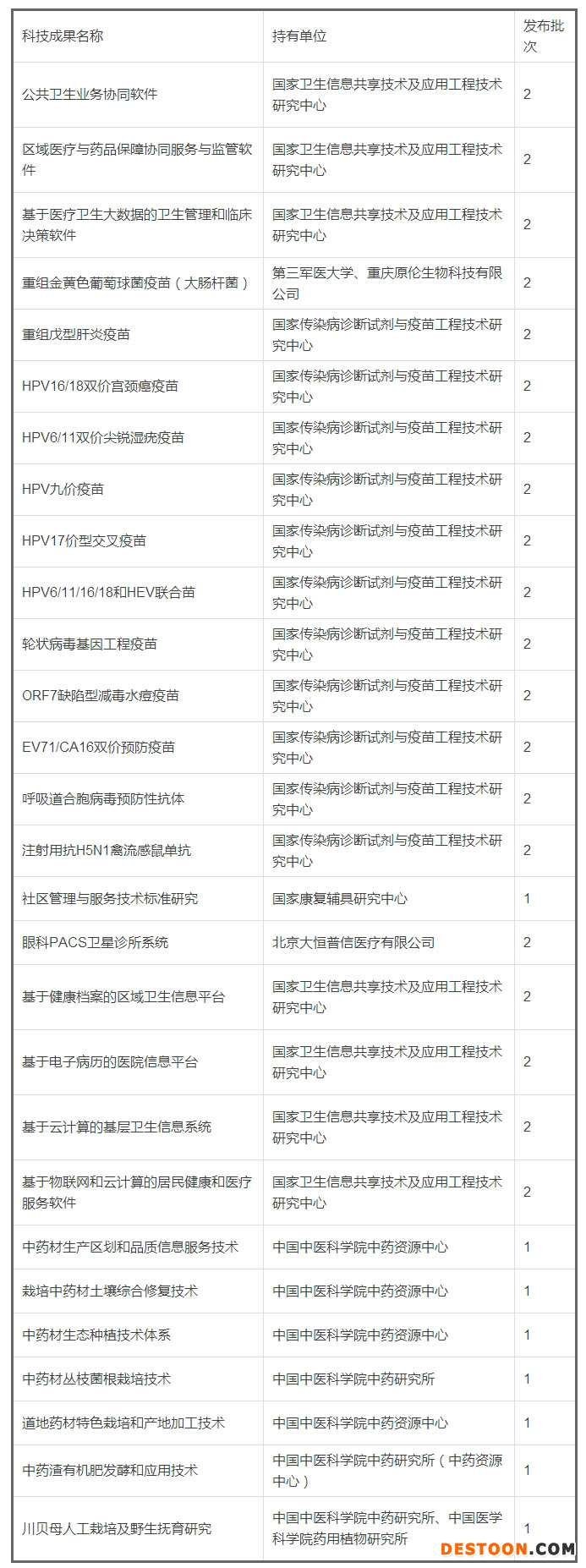 | 科技成果名称 | 持有单位 | 发布批次 |
|---|---|---|
| 公共卫生业务协同软件 | 国家卫生信息共享技术及应用工程技术研究中心 | 2 |
| 区域医疗与药品保障协同服务与监管软件 | 国家卫生信息共享技术及应用工程技术研究中心 | 2 |
| 基于医疗卫生大数据的卫生管理和临床决策软件 | 国家卫生信息共享技术及应用工程技术研究中心 | 2 |
| 重组金黄色葡萄球菌疫苗（大肠杆菌） | 第三军医大学、重庆原伦生物科技有限公司 | 2 |
| 重组戊型肝炎疫苗 | 国家传染病诊断试剂与疫苗工程技术研究中心 | 2 |
| HPV16/18双价宫颈癌疫苗 | 国家传染病诊断试剂与疫苗工程技术研究中心 | 2 |
| HPV6/11双价尖锐湿疣疫苗 | 国家传染病诊断试剂与疫苗工程技术研究中心 | 2 |
| HPV九价疫苗 | 国家传染病诊断试剂与疫苗工程技术研究中心 | 2 |
| HPV17价型交叉疫苗 | 国家传染病诊断试剂与疫苗工程技术研究中心 | 2 |
| HPV6/11/16/18和HEV联合苗 | 国家传染病诊断试剂与疫苗工程技术研究中心 | 2 |
| 轮状病毒基因工程疫苗 | 国家传染病诊断试剂与疫苗工程技术研究中心 | 2 |
| ORF7缺陷型减毒水痘疫苗 | 国家传染病诊断试剂与疫苗工程技术研究中心 | 2 |
| EV71/CA16双价预防疫苗 | 国家传染病诊断试剂与疫苗工程技术研究中心 | 2 |
| 呼吸道合胞病毒预防性抗体 | 国家传染病诊断试剂与疫苗工程技术研究中心 | 2 |
| 注射用抗H5N1禽流感鼠单抗 | 国家传染病诊断试剂与疫苗工程技术研究中心 | 2 |
| 社区管理与服务技术标准研究 | 国家康复辅具研究中心 | 1 |
| 眼科PACS卫星诊所系统 | 北京大恒普信医疗有限公司 | 2 |
| 基于健康档案的区域卫生信息平台 | 国家卫生信息共享技术及应用工程技术研究中心 | 2 |
| 基于电子病历的医院信息平台 | 国家卫生信息共享技术及应用工程技术研究中心 | 2 |
| 基于云计算的基层卫生信息系统 | 国家卫生信息共享技术及应用工程技术研究中心 | 2 |
| 基于物联网和云计算的居民健康和医疗服务软件 | 国家卫生信息共享技术及应用工程技术研究中心 | 2 |
| 中药材生产区划和品质信息服务技术 | 中国中医科学院中药资源中心 | 1 |
| 栽培中药材土壤综合修复技术 | 中国中医科学院中药资源中心 | 1 |
| 中药材生态种植技术体系 | 中国中医科学院中药资源中心 | 1 |
| 中药材丛枝菌根栽培技术 | 中国中医科学院中药研究所 | 1 |
| 道地药材特色栽培和产地加工技术 | 中国中医科学院中药资源中心 | 1 |
| 中药渣有机肥发酵和应用技术 | 中国中医科学院中药研究所（中药资源中心） | 1 |
| 川贝母人工栽培及野生抚育研究 | 中国中医科学院中药研究所、中国医学科学院药用植物研究所 | 1 |

DESTOON.COM